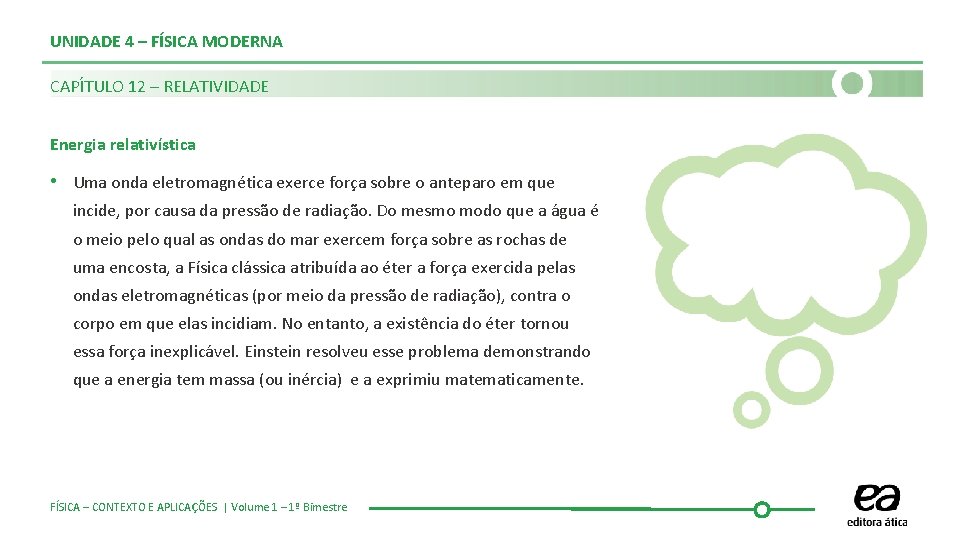 UNIDADE 4 – FÍSICA MODERNA

CAPÍTULO 12 – RELATIVIDADE

Energia relativística

• Uma onda eletromagnética exerce força sobre o anteparo em que incide, por causa da pressão de radiação. Do mesmo modo que a água é o meio pelo qual as ondas do mar exercem força sobre as rochas de uma encosta, a Física clássica atribuída ao éter a força exercida pelas ondas eletromagnéticas (por meio da pressão de radiação), contra o corpo em que elas incidiam. No entanto, a existência do éter tornou essa força inexplicável. Einstein resolveu esse problema demonstrando que a energia tem massa (ou inércia) e a exprimiu matematicamente.

FÍSICA – CONTEXTO E APLICAÇÕES | Volume 1 – 1º Bimestre

ea
editora ática